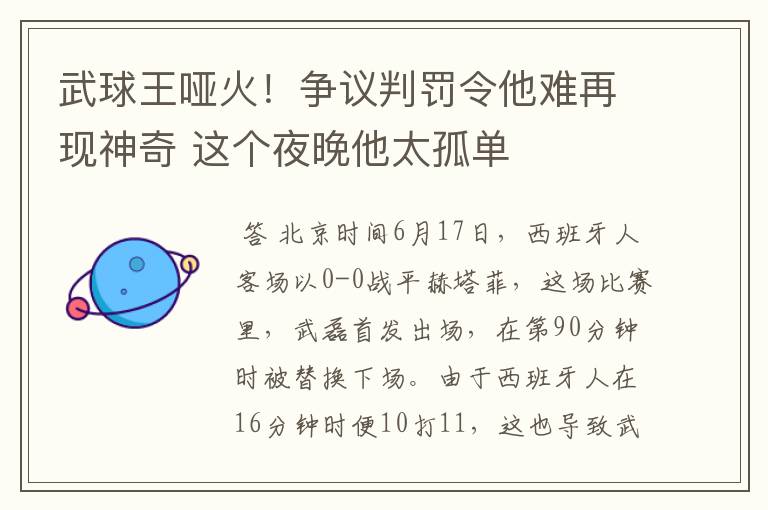 武球王哑火！争议判罚令他难再现神奇 这个夜晚他太孤单

答 北京时间6月17日，西班牙人客场以0-0战平赫塔菲，这场比赛里，武磊首发出场，在第90分钟时被替换下场。由于西班牙人在16分钟时便10打11，这也导致武